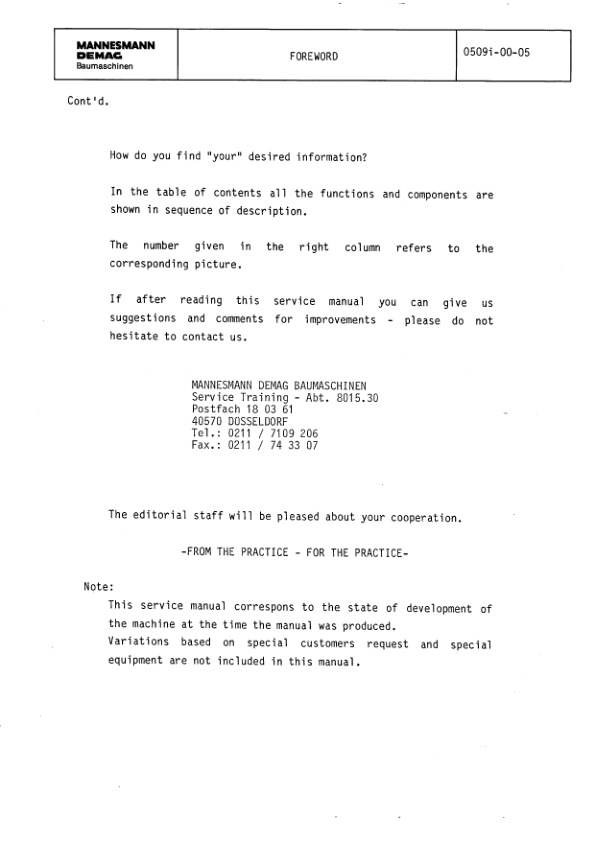 | MANNESMANN DEMAG Baumaschinen | FOREWORD | 0509i-00-05 |
|---|---|---|

Cont'd.

How do you find "your" desired information?

In the table of contents all the functions and components are shown in sequence of description.

The number given in the right column refers to the corresponding picture.

If after reading this service manual you can give us suggestions and comments for improvements - please do not hesitate to contact us.

MANNESMANN DEMAG BAUMASCHINEN
Service Training - Abt. 8015.30
Postfach 18 03 61
40570 DÜSSELDORF
Tel.: 0211 / 7109 206
Fax.: 0211 / 74 33 07

The editorial staff will be pleased about your cooperation.

-FROM THE PRACTICE - FOR THE PRACTICE-

Note:
This service manual correspons to the state of development of the machine at the time the manual was produced.
Variations based on special customers request and special equipment are not included in this manual.